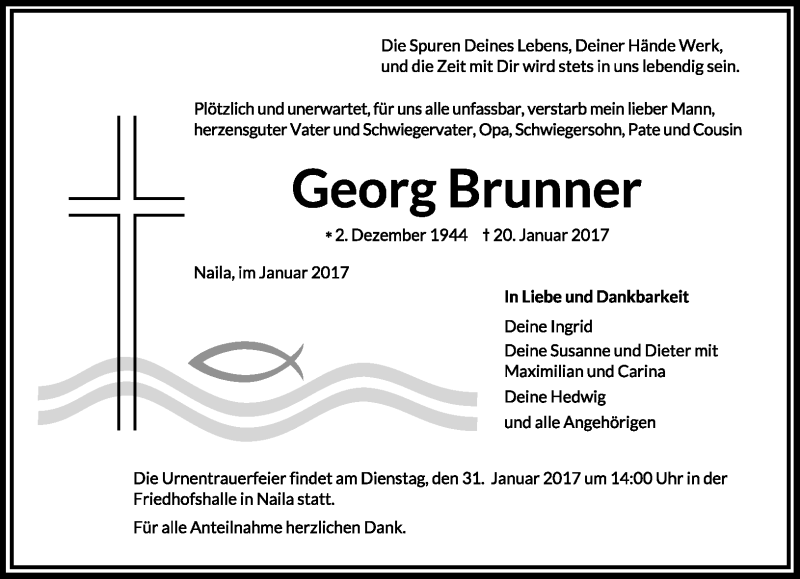 Die Spuren Deines Lebens, Deiner Hände Werk, und die Zeit mit Dir wird stets in uns lebendig sein.

Plötzlich und unerwartet, für uns alle unfassbar, verstarb mein lieber Mann, herzensguter Vater und Schwiegervater, Opa, Schwiegersohn, Pate und Cousin

Georg Brunner

* 2. Dezember 1944 † 20. Januar 2017

Naila, im Januar 2017

In Liebe und Dankbarkeit

Deine Ingrid

Deine Susanne und Dieter mit Maximilian und Carina

Deine Hedwig

und alle Angehörigen

Die Urnentrauerfeier findet am Dienstag, den 31. Januar 2017 um 14:00 Uhr in der Friedhofshalle in Naila statt.

Für alle Anteilnahme herzlichen Dank.